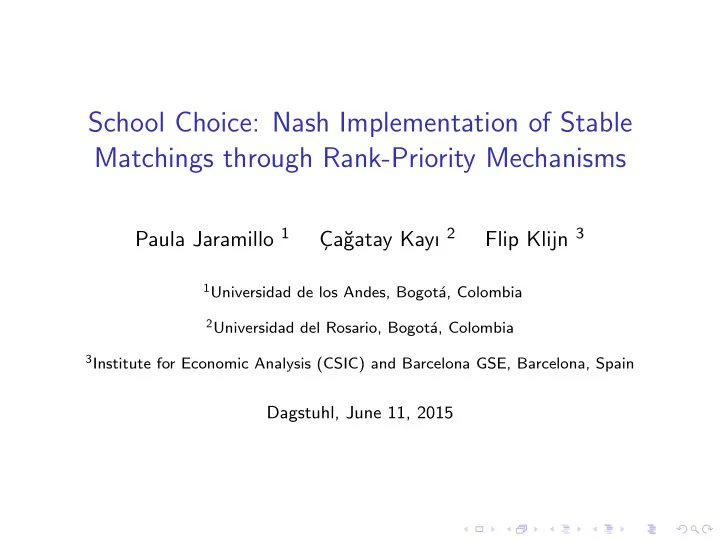 School Choice: Nash Implementation of Stable Matchings through Rank-Priority Mechanisms

Paula Jaramillo $^1$ Çağatay Kayı $^2$ Flip Klijn $^3$

$^1$Universidad de los Andes, Bogotá, Colombia

$^2$Universidad del Rosario, Bogotá, Colombia

$^3$Institute for Economic Analysis (CSIC) and Barcelona GSE, Barcelona, Spain

Dagstuhl, June 11, 2015